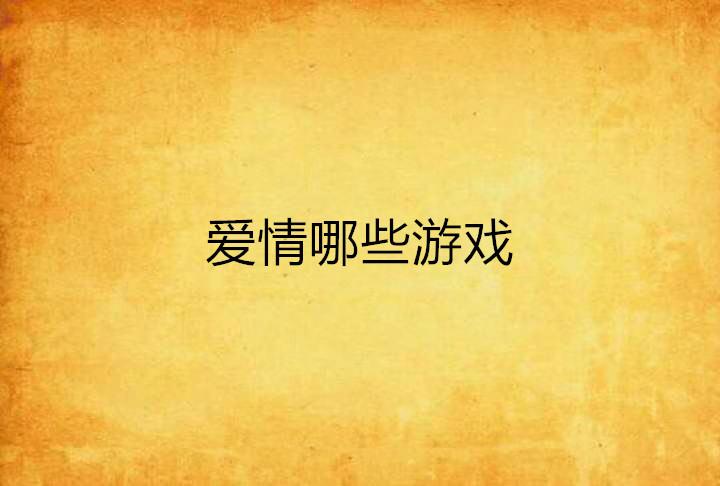 爱情哪些游戏